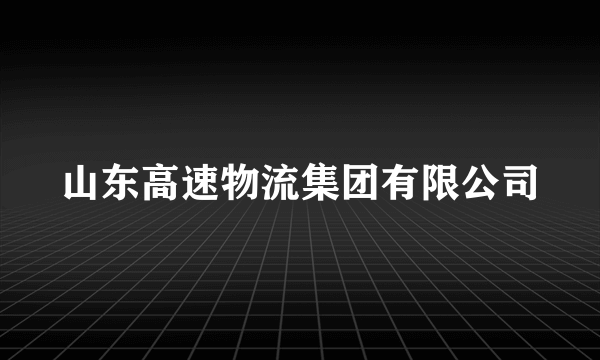 山东高速物流集团有限公司